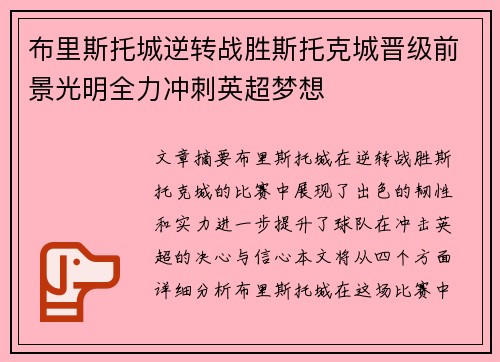 布里斯托城逆转战胜斯托克城晋级前景光明全力冲刺英超梦想

文章摘要布里斯托城在逆转战胜斯托克城的比赛中展现了出色的韧性和实力进一步提升了球队在冲击英超的决心与信心本文将从四个方面详细分析布里斯托城在这场比赛中